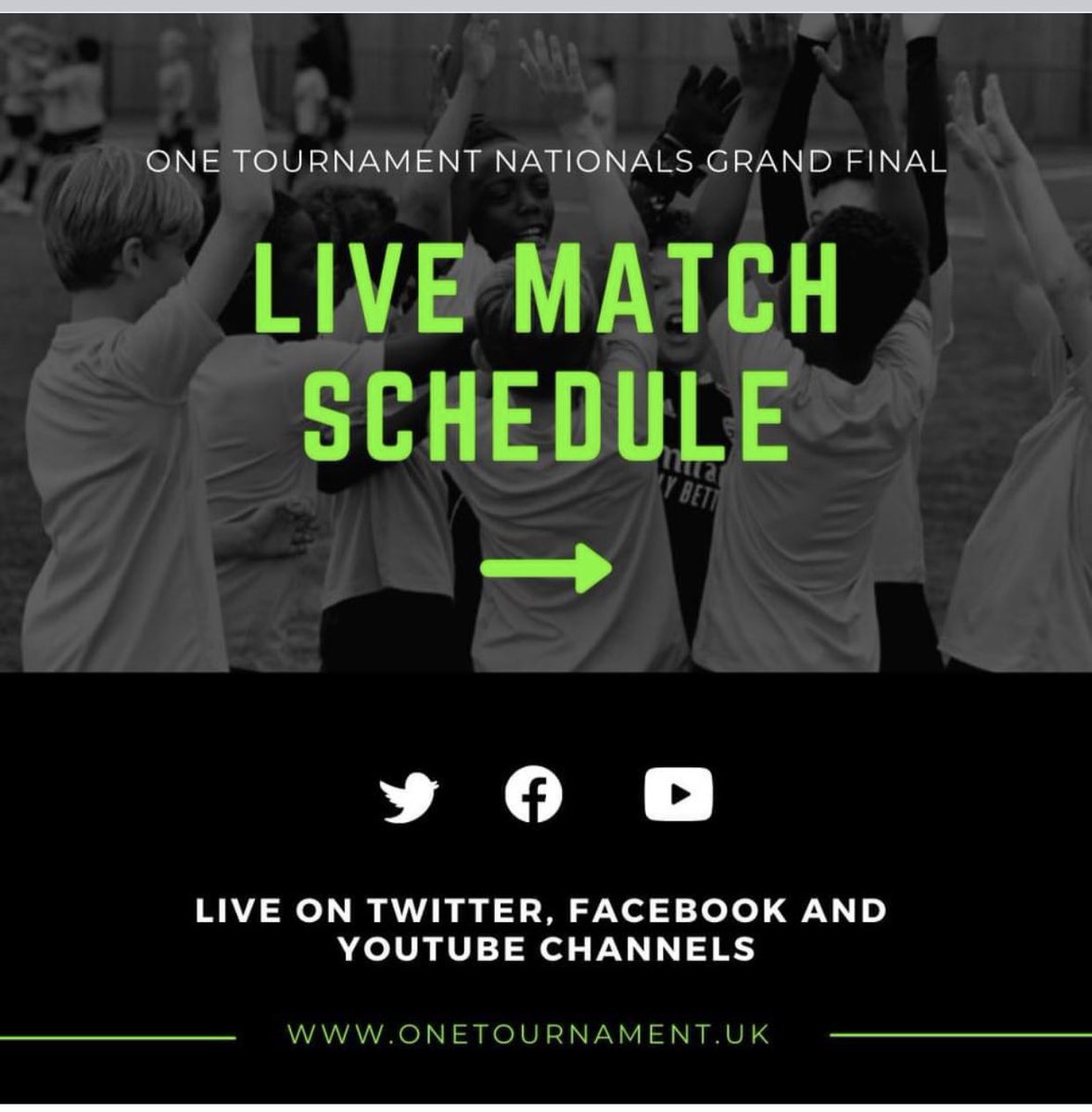 ONE TOURNAMENT NATIONALS GRAND FINAL

LIVE MATCH SCHEDULE

LIVE ON TWITTER, FACEBOOK AND YOUTUBE CHANNELS

WWW.ONETOURNAMENT.UK